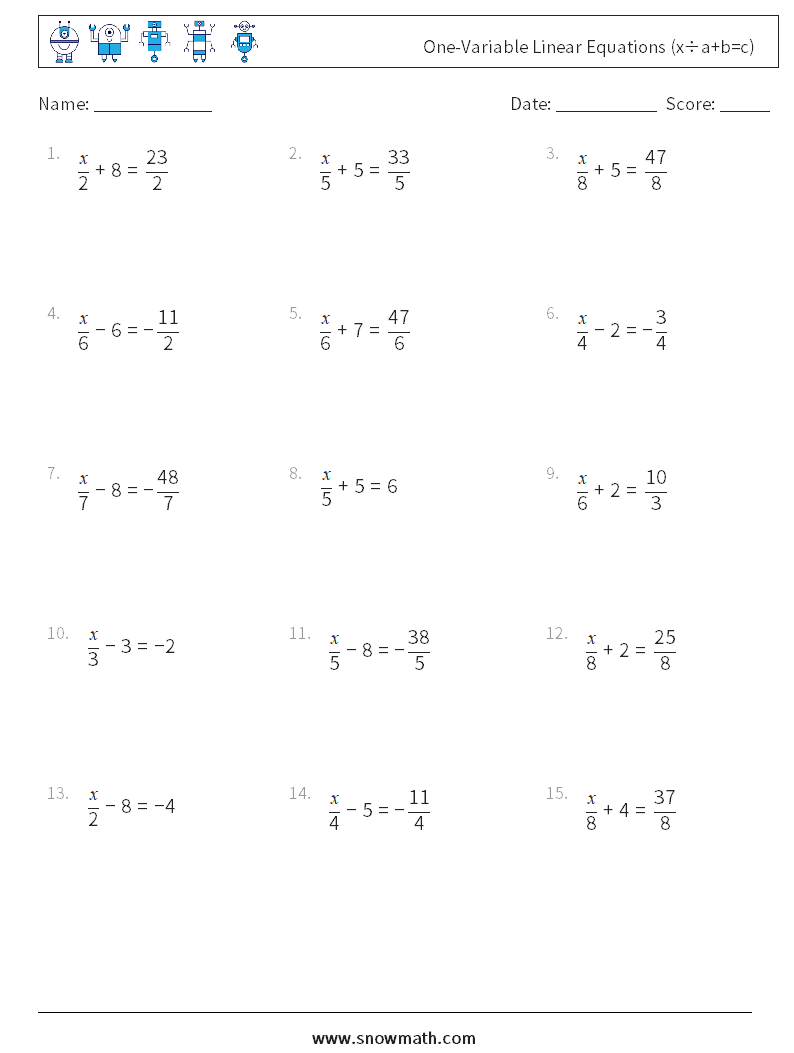 One-Variable Linear Equations (x÷a+b=c)

Name: ______________ Date: ____________ Score: ______

1. $\frac{x}{2} + 8 = \frac{23}{2}$

2. $\frac{x}{5} + 5 = \frac{33}{5}$

3. $\frac{x}{8} + 5 = \frac{47}{8}$

4. $\frac{x}{6} - 6 = -\frac{11}{2}$

5. $\frac{x}{6} + 7 = \frac{47}{6}$

6. $\frac{x}{4} - 2 = -\frac{3}{4}$

7. $\frac{x}{7} - 8 = -\frac{48}{7}$

8. $\frac{x}{5} + 5 = 6$

9. $\frac{x}{6} + 2 = \frac{10}{3}$

10. $\frac{x}{3} - 3 = -2$

11. $\frac{x}{5} - 8 = -\frac{38}{5}$

12. $\frac{x}{8} + 2 = \frac{25}{8}$

13. $\frac{x}{2} - 8 = -4$

14. $\frac{x}{4} - 5 = -\frac{11}{4}$

15. $\frac{x}{8} + 4 = \frac{37}{8}$

www.snowmath.com